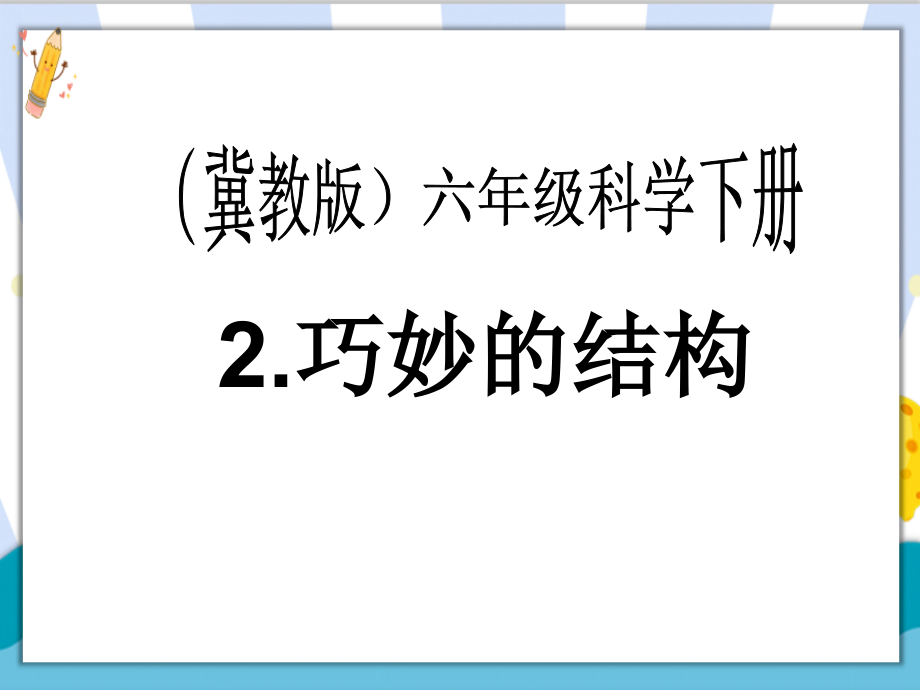 (冀教版）六年级科学下册

2.巧妙的结构